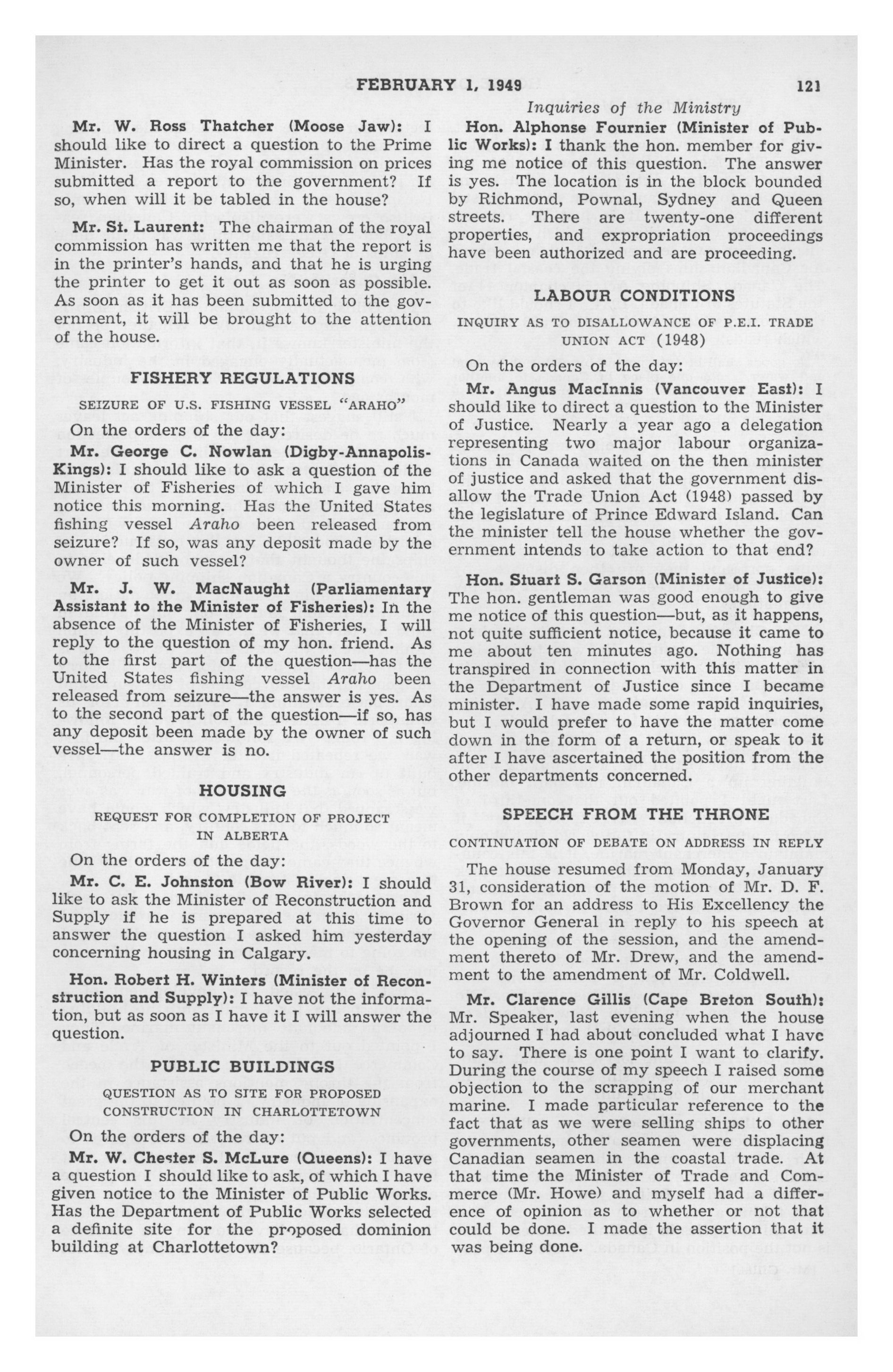 FEBRUARY 1, 1949 121

Inquiries of the Ministry

Mr. W. Ross Thatcher (Moose Jaw): I should like to direct a question to the Prime Minister. Has the royal commission on prices submitted a report to the government? If so, when will it be tabled in the house?

Mr. St. Laurent: The chairman of the royal commission has written me that the report is in the printer's hands, and that he is urging the printer to get it out as soon as possible. As soon as it has been submitted to the government, it will be brought to the attention of the house.

FISHERY REGULATIONS

SEIZURE OF U.S. FISHING VESSEL "ARAHO"

On the orders of the day:

Mr. George C. Nowlan (Digby-Annapolis-Kings): I should like to ask a question of the Minister of Fisheries of which I gave him notice this morning. Has the United States fishing vessel Araho been released from seizure? If so, was any deposit made by the owner of such vessel?

Mr. J. W. MacNaught (Parliamentary Assistant to the Minister of Fisheries): In the absence of the Minister of Fisheries, I will reply to the question of my hon. friend. As to the first part of the question—has the United States fishing vessel Araho been released from seizure—the answer is yes. As to the second part of the question—if so, has any deposit been made by the owner of such vessel—the answer is no.

HOUSING

REQUEST FOR COMPLETION OF PROJECT IN ALBERTA

On the orders of the day:

Mr. C. E. Johnston (Bow River): I should like to ask the Minister of Reconstruction and Supply if he is prepared at this time to answer the question I asked him yesterday concerning housing in Calgary.

Hon. Robert H. Winters (Minister of Reconstruction and Supply): I have not the information, but as soon as I have it I will answer the question.

PUBLIC BUILDINGS

QUESTION AS TO SITE FOR PROPOSED CONSTRUCTION IN CHARLOTTETOWN

On the orders of the day:

Mr. W. Chester S. McLure (Queens): I have a question I should like to ask, of which I have given notice to the Minister of Public Works. Has the Department of Public Works selected a definite site for the proposed dominion building at Charlottetown?

Hon. Alphonse Fournier (Minister of Public Works): I thank the hon. member for giving me notice of this question. The answer is yes. The location is in the block bounded by Richmond, Pownal, Sydney and Queen streets. There are twenty-one different properties, and expropriation proceedings have been authorized and are proceeding.

LABOUR CONDITIONS

INQUIRY AS TO DISALLOWANCE OF P.E.I. TRADE UNION ACT (1948)

On the orders of the day:

Mr. Angus MacInnis (Vancouver East): I should like to direct a question to the Minister of Justice. Nearly a year ago a delegation representing two major labour organizations in Canada waited on the then minister of justice and asked that the government disallow the Trade Union Act (1948) passed by the legislature of Prince Edward Island. Can the minister tell the house whether the government intends to take action to that end?

Hon. Stuart S. Garson (Minister of Justice): The hon. gentleman was good enough to give me notice of this question—but, as it happens, not quite sufficient notice, because it came to me about ten minutes ago. Nothing has transpired in connection with this matter in the Department of Justice since I became minister. I have made some rapid inquiries, but I would prefer to have the matter come down in the form of a return, or speak to it after I have ascertained the position from the other departments concerned.

SPEECH FROM THE THRONE

CONTINUATION OF DEBATE ON ADDRESS IN REPLY

The house resumed from Monday, January 31, consideration of the motion of Mr. D. F. Brown for an address to His Excellency the Governor General in reply to his speech at the opening of the session, and the amendment thereto of Mr. Drew, and the amendment to the amendment of Mr. Coldwell.

Mr. Clarence Gillis (Cape Breton South): Mr. Speaker, last evening when the house adjourned I had about concluded what I have to say. There is one point I want to clarify. During the course of my speech I raised some objection to the scrapping of our merchant marine. I made particular reference to the fact that as we were selling ships to other governments, other seamen were displacing Canadian seamen in the coastal trade. At that time the Minister of Trade and Commerce (Mr. Howe) and myself had a difference of opinion as to whether or not that could be done. I made the assertion that it was being done.